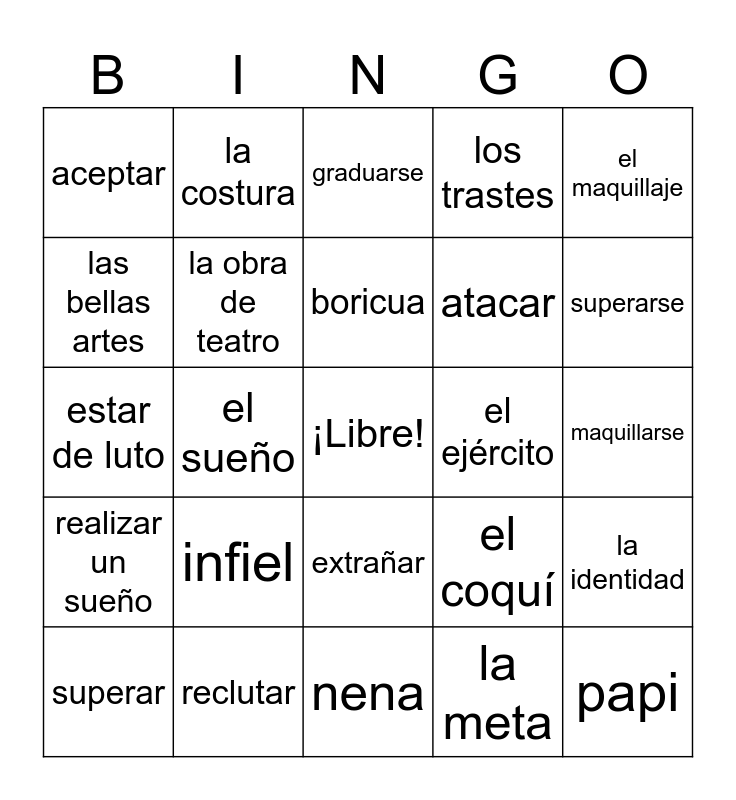 | B | I | N | G | O |
|---|---|---|---|---|
| aceptar | la costura | graduarse | los trastes | el maquillaje |
| las bellas artes | la obra de teatro | boricua | atacar | superarse |
| estar de luto | el sueño | ¡Libre! | el ejército | maquillarse |
| realizar un sueño | infiel | extrañar | el coquí | la identidad |
| superar | reclutar | nena | la meta | papi |